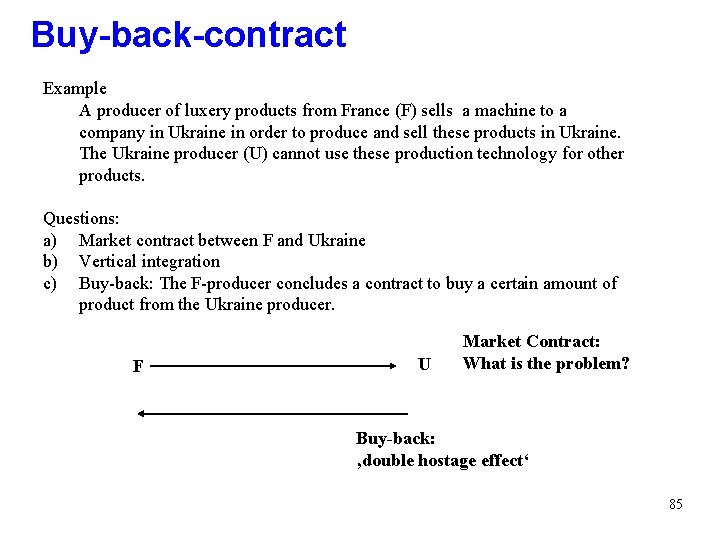 Buy-back-contract

Example

A producer of luxery products from France (F) sells a machine to a company in Ukraine in order to produce and sell these products in Ukraine. The Ukraine producer (U) cannot use these production technology for other products.

Questions:

a) Market contract between F and Ukraine
b) Vertical integration
c) Buy-back: The F-producer concludes a contract to buy a certain amount of product from the Ukraine producer.

F

U

Market Contract:
What is the problem?

Buy-back:
‚double hostage effect‘

85